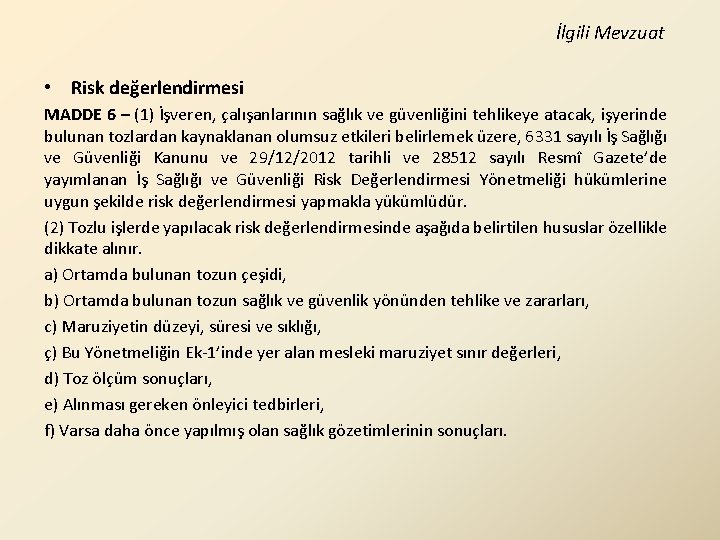 İlgili Mevzuat

• Risk değerlendirmesi

MADDE 6 – (1) İşveren, çalışanlarının sağlık ve güvenliğini tehlikeye atacak, işyerinde bulunan tozlardan kaynaklanan olumsuz etkileri belirlemek üzere, 6331 sayılı İş Sağlığı ve Güvenliği Kanunu ve 29/12/2012 tarihli ve 28512 sayılı Resmî Gazete'de yayımlanan İş Sağlığı ve Güvenliği Risk Değerlendirmesi Yönetmeliği hükümlerine uygun şekilde risk değerlendirmesi yapmakla yükümlüdür.

(2) Tozlu işlerde yapılacak risk değerlendirmesinde aşağıda belirtilen hususlar özellikle dikkate alınır.

a) Ortamda bulunan tozun çeşidi,

b) Ortamda bulunan tozun sağlık ve güvenlik yönünden tehlike ve zararları,

c) Maruziyetin düzeyi, süresi ve sıklığı,

ç) Bu Yönetmeliğin Ek-1'inde yer alan mesleki maruziyet sınır değerleri,

d) Toz ölçüm sonuçları,

e) Alınması gereken önleyici tedbirleri,

f) Varsa daha önce yapılmış olan sağlık gözetimlerinin sonuçları.